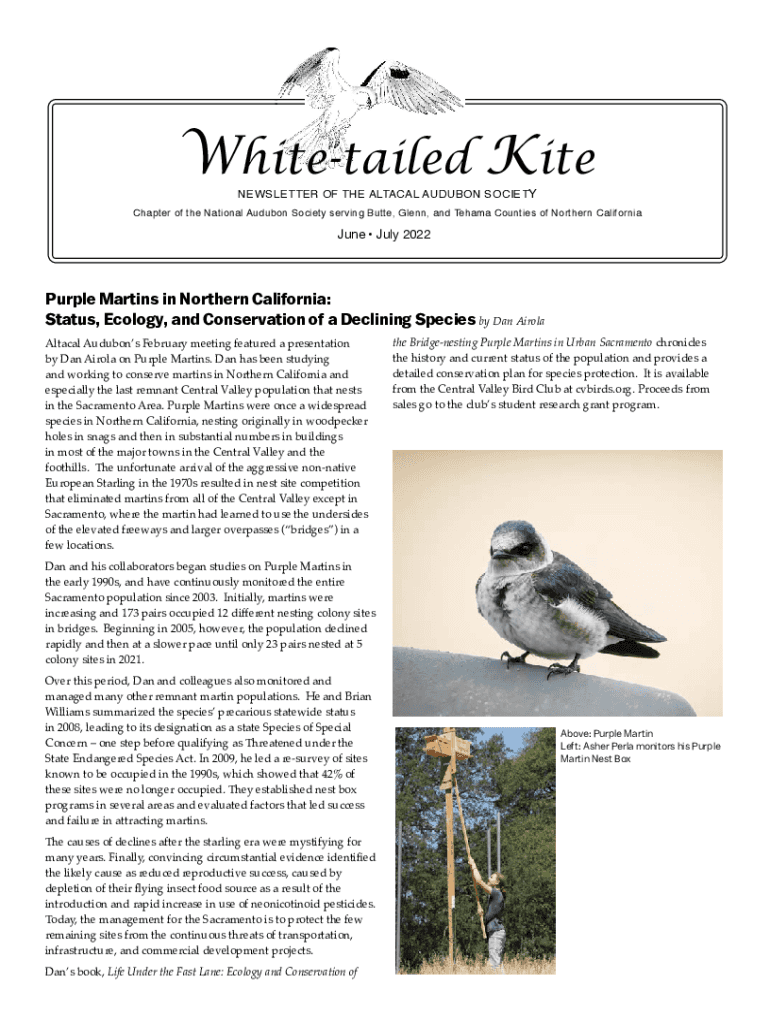 White-tailed Kite

NEWSLETTER OF THE ALTACAL AUDUBON SOCIETY

Chapter of the National Audubon Society serving Butte, Glenn, and Tehama Counties of Northern California

June • July 2022

Purple Martins in Northern California: Status, Ecology, and Conservation of a Declining Species by Dan Airola

Altacal Audubon's February meeting featured a presentation by Dan Airola on Purple Martins. Dan has been studying and working to conserve martins in Northern California and especially the last remnant Central Valley population that nests in the Sacramento Area. Purple Martins were once a widespread species in Northern California, nesting originally in woodpecker holes in snags and then in substantial numbers in buildings in most of the major towns in the Central Valley and the foothills. The unfortunate arrival of the aggressive non-native European Starling in the 1970s resulted in nest site competition that eliminated martins from all of the Central Valley except in Sacramento, where the martin had learned to use the undersides of the elevated freeways and larger overpasses ("bridges") in a few locations.

Dan and his collaborators began studies on Purple Martins in the early 1990s, and have continuously monitored the entire Sacramento population since 2003. Initially, martins were increasing and 173 pairs occupied 12 different nesting colony sites in bridges. Beginning in 2005, however, the population declined rapidly and then at a slower pace until only 23 pairs nested at 5 colony sites in 2021.

Over this period, Dan and colleagues also monitored and managed many other remnant martin populations. He and Brian Williams summarized the species' precarious statewide status in 2008, leading to its designation as a state Species of Special Concern – one step before qualifying as Threatened under the State Endangered Species Act. In 2009, he led a re-survey of sites known to be occupied in the 1990s, which showed that 42% of these sites were no longer occupied. They established nest box programs in several areas and evaluated factors that led success and failure in attracting martins.

The causes of declines after the starling era were mystifying for many years. Finally, convincing circumstantial evidence identified the likely cause as reduced reproductive success, caused by depletion of their flying insect food source as a result of the introduction and rapid increase in use of neonicotinoid pesticides. Today, the management for the Sacramento is to protect the few remaining sites from the continuous threats of transportation, infrastructure, and commercial development projects.

Dan's book, Life Under the Fast Lane: Ecology and Conservation of the Bridge-nesting Purple Martins in Urban Sacramento chronicles the history and current status of the population and provides a detailed conservation plan for species protection. It is available from the Central Valley Bird Club at cvbirds.org. Proceeds from sales go to the club's student research grant program.

Above: Purple Martin
Left: Asher Perla monitors his Purple Martin Nest Box